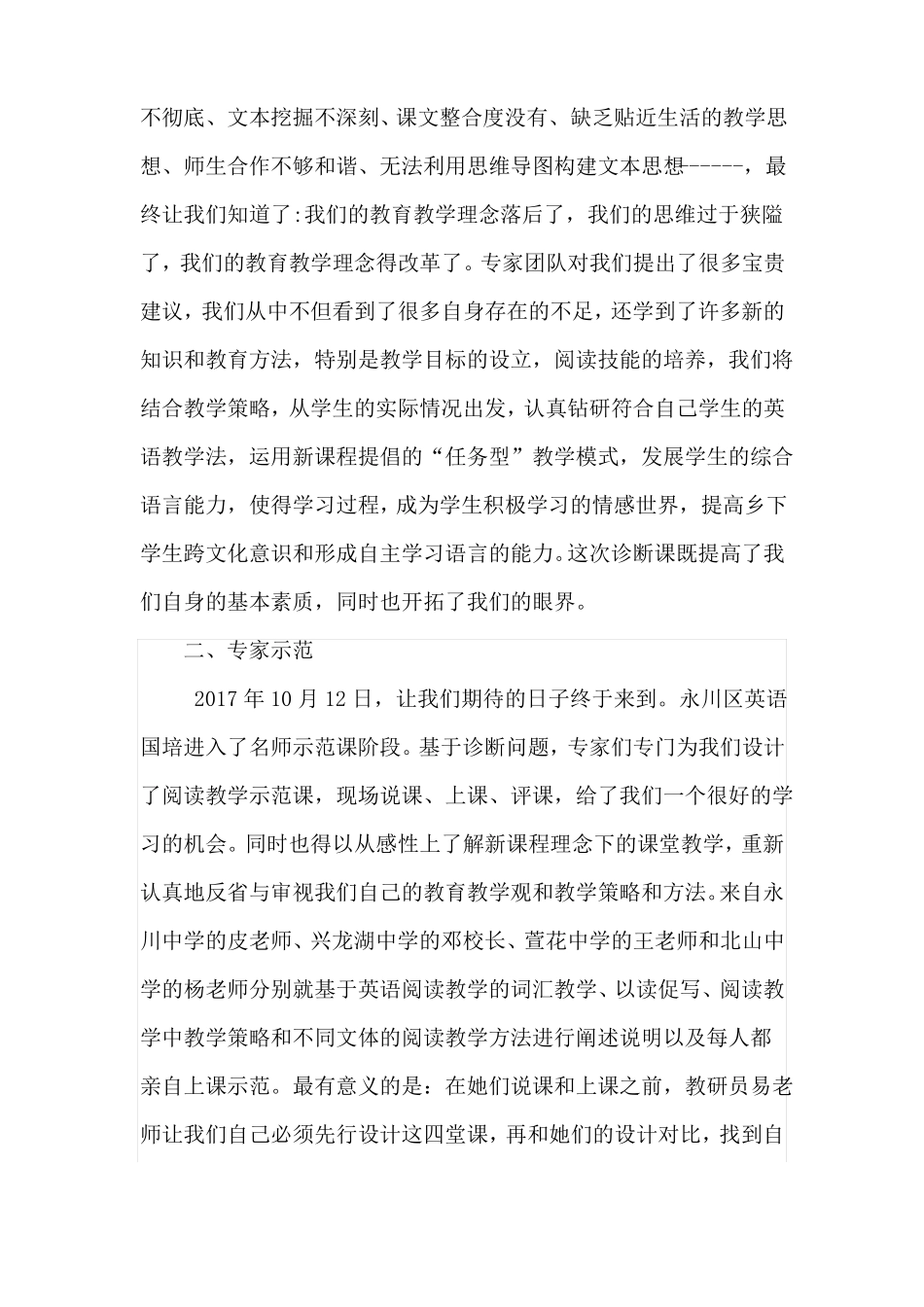 不彻底、文本挖掘不深刻、课文整合度没有、缺乏贴近生活的教学思想、师生合作不够和谐、无法利用思维导图构建文本思想------，最终让我们知道了:我们的教育教学理念落后了，我们的思维过于狭隘了，我们的教育教学理念得改革了。专家团队对我们提出了很多宝贵建议，我们从中不但看到了很多自身存在的不足，还学到了许多新的知识和教育方法，特别是教学目标的设立，阅读技能的培养，我们将结合教学策略，从学生的实际情况出发，认真钻研符合自己学生的英语教学法，运用新课程提倡的“任务型”教学模式，发展学生的综合语言能力，使得学习过程，成为学生积极学习的情感世界，提高乡下学生跨文化意识和形成自主学习语言的能力。这次诊断课既提高了我们自身的基本素质，同时也开拓了我们的眼界。

二、专家示范

2017 年 10 月 12 日，让我们期待的日子终于来到。永川区英语国培进入了名师示范课阶段。基于诊断问题，专家们专门为我们设计了阅读教学示范课，现场说课、上课、评课，给了我们一个很好的学习的机会。同时也得以从感性上了解新课程理念下的课堂教学，重新认真地反省与审视我们自己的教育教学观和教学策略和方法。来自永川中学的皮老师、兴龙湖中学的邓校长、萱花中学的王老师和北山中学的杨老师分别就基于英语阅读教学的词汇教学、以读促写、阅读教学中教学策略和不同文体的阅读教学方法进行阐述说明以及每人都亲自上课示范。最有意义的是：在她们说课和上课之前，教研员易老师让我们自己必须先行设计这四堂课，再和她们的设计对比，找到自